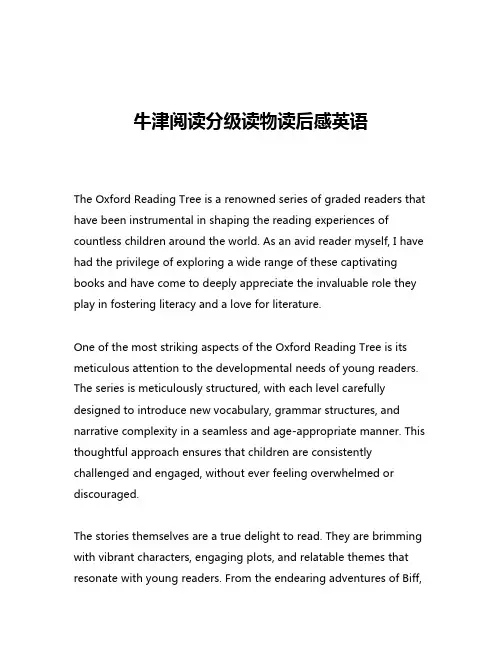 牛津阅读分级读物读后感英语

The Oxford Reading Tree is a renowned series of graded readers that have been instrumental in shaping the reading experiences of countless children around the world. As an avid reader myself, I have had the privilege of exploring a wide range of these captivating books and have come to deeply appreciate the invaluable role they play in fostering literacy and a love for literature.

One of the most striking aspects of the Oxford Reading Tree is its meticulous attention to the developmental needs of young readers. The series is meticulously structured, with each level carefully designed to introduce new vocabulary, grammar structures, and narrative complexity in a seamless and age-appropriate manner. This thoughtful approach ensures that children are consistently challenged and engaged, without ever feeling overwhelmed or discouraged.

The stories themselves are a true delight to read. They are brimming with vibrant characters, engaging plots, and relatable themes that resonate with young readers. From the endearing adventures of Biff,